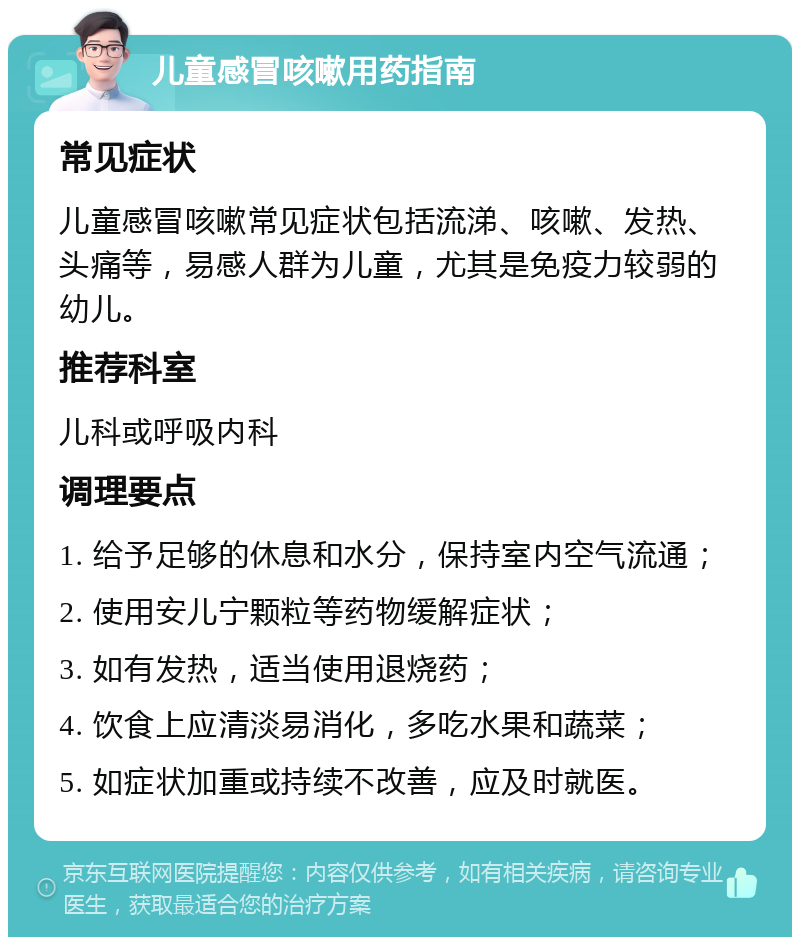 儿童感冒咳嗽用药指南

常见症状

儿童感冒咳嗽常见症状包括流涕、咳嗽、发热、头痛等，易感人群为儿童，尤其是免疫力较弱的幼儿。

推荐科室

儿科或呼吸内科

调理要点

1. 给予足够的休息和水分，保持室内空气流通；

2. 使用安儿宁颗粒等药物缓解症状；

3. 如有发热，适当使用退烧药；

4. 饮食上应清淡易消化，多吃水果和蔬菜；

5. 如症状加重或持续不改善，应及时就医。

京东互联网医院提醒您：内容仅供参考，如有相关疾病，请咨询专业医生，获取最适合您的治疗方案